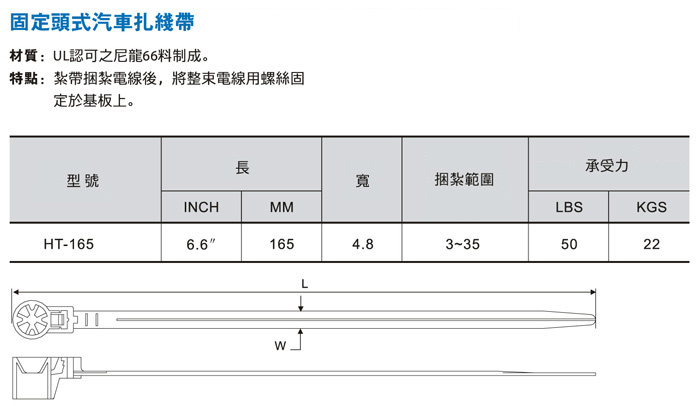 固定頭式汽車扎綫帶

材質：UL認可之尼龍66料制成。

特點：紮帶捆紮電線後，將整束電線用螺絲固定於基板上。

| 型號 | 長 INCH | 長 MM | 寬 | 捆紮範圍 | 承受力 LBS | 承受力 KGS |
|---|---|---|---|---|---|---|
| HT-165 | 6.6″ | 165 | 4.8 | 3~35 | 50 | 22 |

L

W